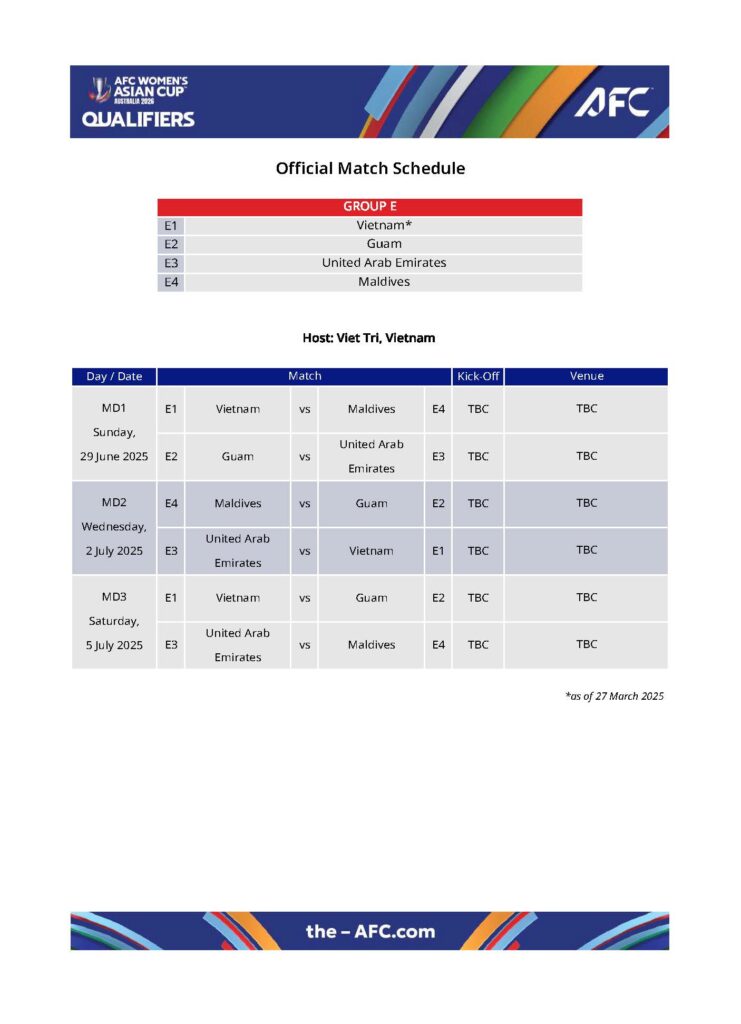 AFC WOMEN'S ASIAN CUP AUSTRALIA 2026
QUALIFIERS
AFC

Official Match Schedule

| GROUP E | |
|---|---|
| E1 | Vietnam* |
| E2 | Guam |
| E3 | United Arab Emirates |
| E4 | Maldives |

Host: Viet Tri, Vietnam

| Day / Date | Match | | | | | Kick-Off | Venue |
|---|---|---|---|---|---|---|---|
| MD1 Sunday, 29 June 2025 | E1 | Vietnam | vs | Maldives | E4 | TBC | TBC |
| | E2 | Guam | vs | United Arab Emirates | E3 | TBC | TBC |
| MD2 Wednesday, 2 July 2025 | E4 | Maldives | vs | Guam | E2 | TBC | TBC |
| | E3 | United Arab Emirates | vs | Vietnam | E1 | TBC | TBC |
| MD3 Saturday, 5 July 2025 | E1 | Vietnam | vs | Guam | E2 | TBC | TBC |
| | E3 | United Arab Emirates | vs | Maldives | E4 | TBC | TBC |

*as of 27 March 2025

the – AFC.com